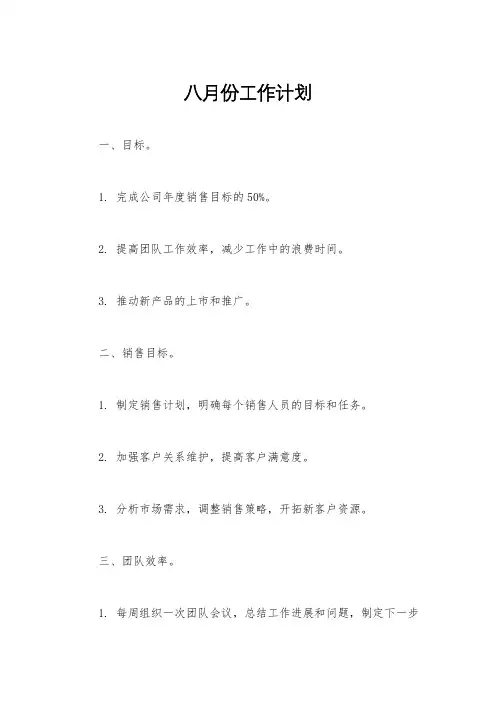 八月份工作计划

一、目标。

1. 完成公司年度销售目标的50%。

2. 提高团队工作效率，减少工作中的浪费时间。

3. 推动新产品的上市和推广。

二、销售目标。

1. 制定销售计划，明确每个销售人员的目标和任务。

2. 加强客户关系维护，提高客户满意度。

3. 分析市场需求，调整销售策略，开拓新客户资源。

三、团队效率。

1. 每周组织一次团队会议，总结工作进展和问题，制定下一步